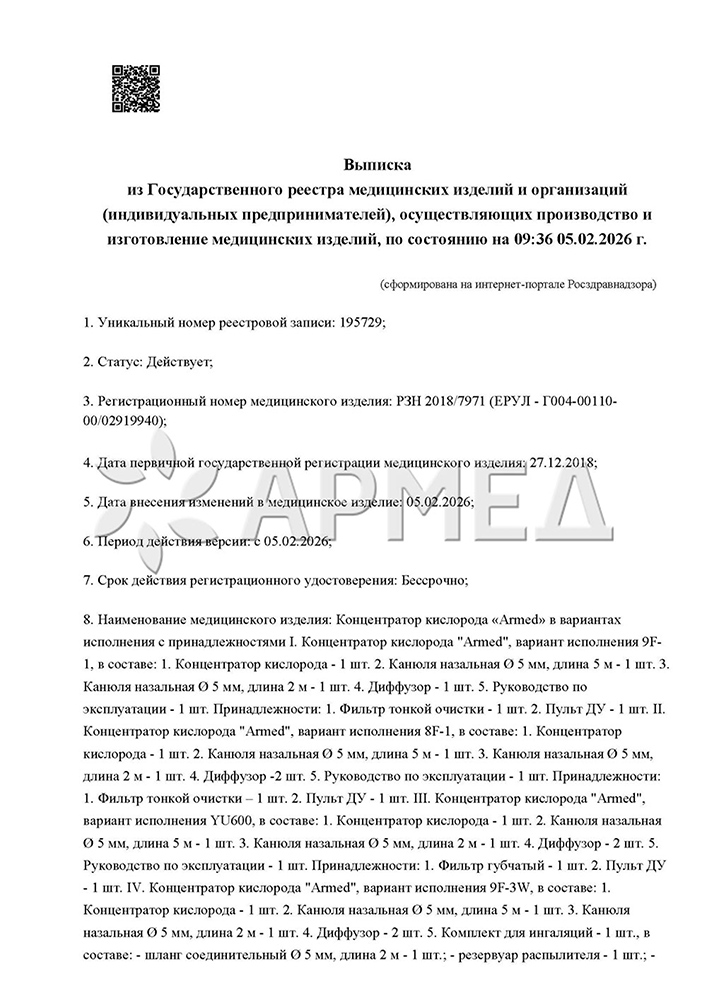 Выписка
из Государственного реестра медицинских изделий и организаций (индивидуальных предпринимателей), осуществляющих производство и изготовление медицинских изделий, по состоянию на 09:36 05.02.2026 г.

(сформирована на интернет-портале Росздравнадзора)

1. Уникальный номер реестровой записи: 195729;

2. Статус: Действует;

3. Регистрационный номер медицинского изделия: РЗН 2018/7971 (ЕРУЛ - Г004-00110-00/02919940);

4. Дата первичной государственной регистрации медицинского изделия: 27.12.2018;

5. Дата внесения изменений в медицинское изделие: 05.02.2026;

6. Период действия версии: с 05.02.2026;

7. Срок действия регистрационного удостоверения: Бессрочно;

8. Наименование медицинского изделия: Концентратор кислорода «Armed» в вариантах исполнения с принадлежностями I. Концентратор кислорода "Armed", вариант исполнения 9F-1, в составе: 1. Концентратор кислорода - 1 шт. 2. Канюля назальная Ø 5 мм, длина 5 м - 1 шт. 3. Канюля назальная Ø 5 мм, длина 2 м - 1 шт. 4. Диффузор - 1 шт. 5. Руководство по эксплуатации - 1 шт. Принадлежности: 1. Фильтр тонкой очистки - 1 шт. 2. Пульт ДУ - 1 шт. II. Концентратор кислорода "Armed", вариант исполнения 8F-1, в составе: 1. Концентратор кислорода - 1 шт. 2. Канюля назальная Ø 5 мм, длина 5 м - 1 шт. 3. Канюля назальная Ø 5 мм, длина 2 м - 1 шт. 4. Диффузор -2 шт. 5. Руководство по эксплуатации - 1 шт. Принадлежности: 1. Фильтр тонкой очистки – 1 шт. 2. Пульт ДУ - 1 шт. III. Концентратор кислорода "Armed", вариант исполнения YU600, в составе: 1. Концентратор кислорода - 1 шт. 2. Канюля назальная Ø 5 мм, длина 5 м - 1 шт. 3. Канюля назальная Ø 5 мм, длина 2 м - 1 шт. 4. Диффузор - 2 шт. 5. Руководство по эксплуатации - 1 шт. Принадлежности: 1. Фильтр губчатый - 1 шт. 2. Пульт ДУ - 1 шт. IV. Концентратор кислорода "Armed", вариант исполнения 9F-3W, в составе: 1. Концентратор кислорода - 1 шт. 2. Канюля назальная Ø 5 мм, длина 5 м - 1 шт. 3. Канюля назальная Ø 5 мм, длина 2 м - 1 шт. 4. Диффузор - 2 шт. 5. Комплект для ингаляций - 1 шт., в составе: - шланг соединительный Ø 5 мм, длина 2 м - 1 шт.; - резервуар распылителя - 1 шт.; -

АРМЕД